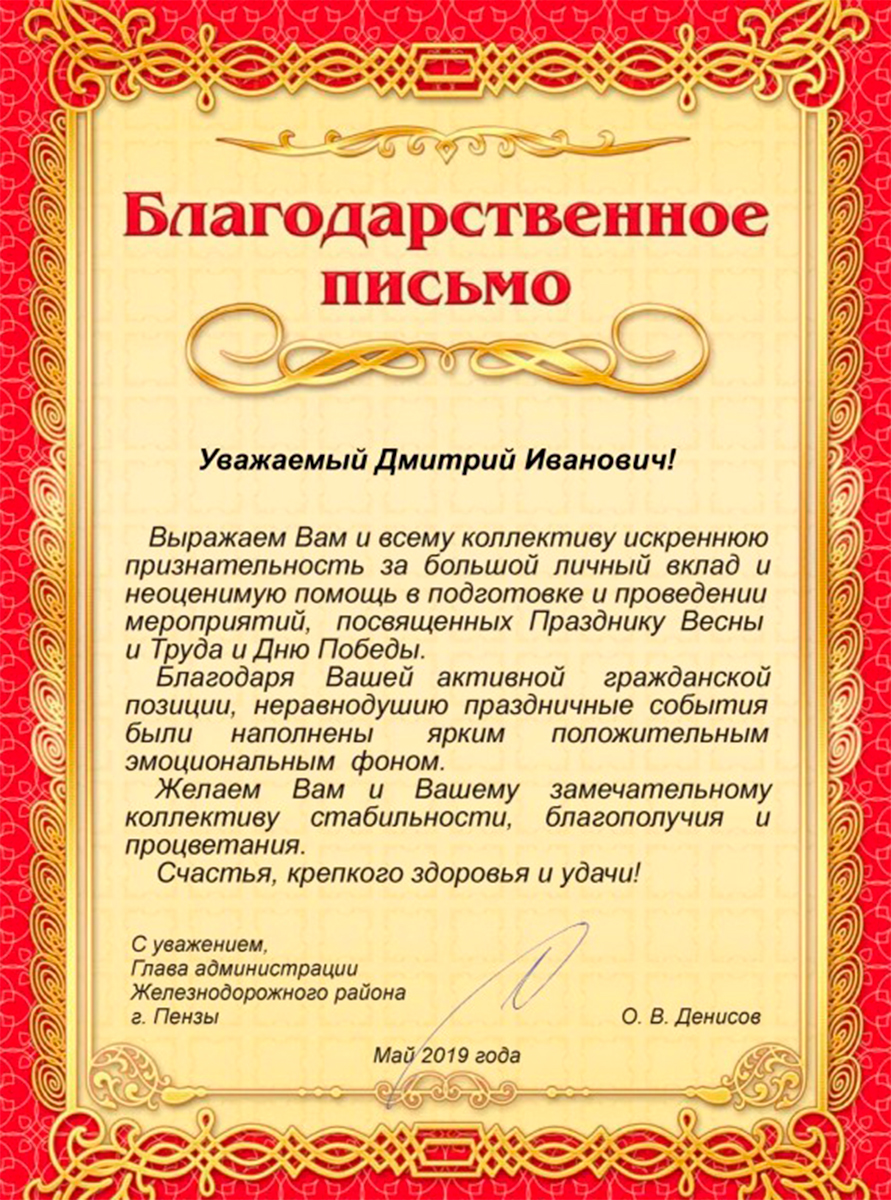 Благодарственное письмо

Уважаемый Дмитрий Иванович!

Выражаем Вам и всему коллективу искреннюю признательность за большой личный вклад и неоценимую помощь в подготовке и проведении мероприятий, посвященных Празднику Весны и Труда и Дню Победы.

Благодаря Вашей активной гражданской позиции, неравнодушию праздничные события были наполнены ярким положительным эмоциональным фоном.

Желаем Вам и Вашему замечательному коллективу стабильности, благополучия и процветания.

Счастья, крепкого здоровья и удачи!

С уважением,
Глава администрации
Железнодорожного района
г. Пензы

О. В. Денисов

Май 2019 года